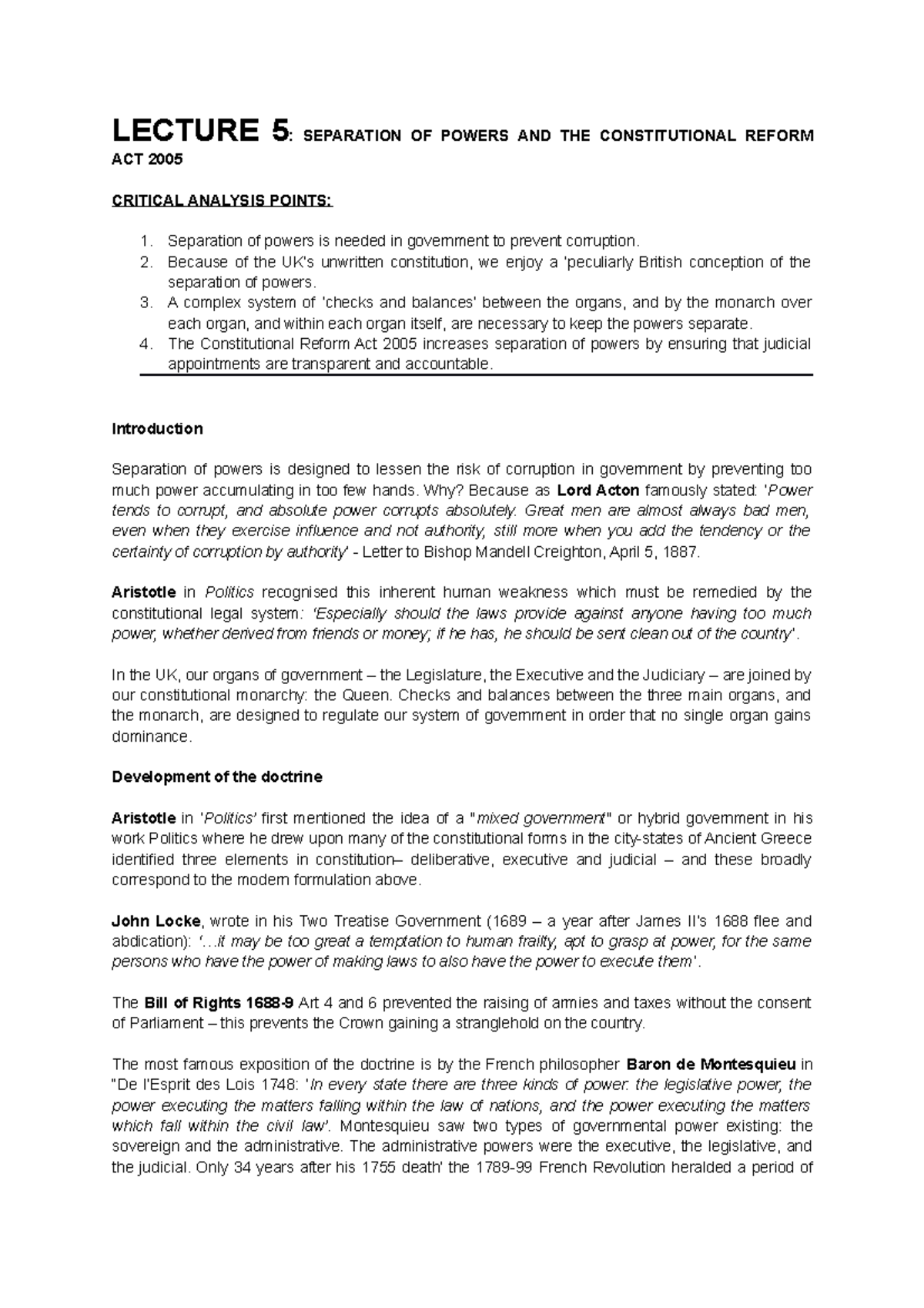 LECTURE 5: SEPARATION OF POWERS AND THE CONSTITUTIONAL REFORM ACT 2005

CRITICAL ANALYSIS POINTS:

1. Separation of powers is needed in government to prevent corruption.
2. Because of the UK's unwritten constitution, we enjoy a 'peculiarly British conception of the separation of powers.
3. A complex system of 'checks and balances' between the organs, and by the monarch over each organ, and within each organ itself, are necessary to keep the powers separate.
4. The Constitutional Reform Act 2005 increases separation of powers by ensuring that judicial appointments are transparent and accountable.

Introduction

Separation of powers is designed to lessen the risk of corruption in government by preventing too much power accumulating in too few hands. Why? Because as Lord Acton famously stated: 'Power tends to corrupt, and absolute power corrupts absolutely. Great men are almost always bad men, even when they exercise influence and not authority, still more when you add the tendency or the certainty of corruption by authority' - Letter to Bishop Mandell Creighton, April 5, 1887.

Aristotle in Politics recognised this inherent human weakness which must be remedied by the constitutional legal system: 'Especially should the laws provide against anyone having too much power, whether derived from friends or money; if he has, he should be sent clean out of the country'.

In the UK, our organs of government – the Legislature, the Executive and the Judiciary – are joined by our constitutional monarchy: the Queen. Checks and balances between the three main organs, and the monarch, are designed to regulate our system of government in order that no single organ gains dominance.

Development of the doctrine

Aristotle in 'Politics' first mentioned the idea of a "mixed government" or hybrid government in his work Politics where he drew upon many of the constitutional forms in the city-states of Ancient Greece identified three elements in constitution– deliberative, executive and judicial – and these broadly correspond to the modern formulation above.

John Locke, wrote in his Two Treatise Government (1689 – a year after James II's 1688 flee and abdication): '…it may be too great a temptation to human frailty, apt to grasp at power, for the same persons who have the power of making laws to also have the power to execute them'.

The Bill of Rights 1688-9 Art 4 and 6 prevented the raising of armies and taxes without the consent of Parliament – this prevents the Crown gaining a stranglehold on the country.

The most famous exposition of the doctrine is by the French philosopher Baron de Montesquieu in "De l'Esprit des Lois 1748: 'In every state there are three kinds of power: the legislative power, the power executing the matters falling within the law of nations, and the power executing the matters which fall within the civil law'. Montesquieu saw two types of governmental power existing: the sovereign and the administrative. The administrative powers were the executive, the legislative, and the judicial. Only 34 years after his 1755 death' the 1789-99 French Revolution heralded a period of